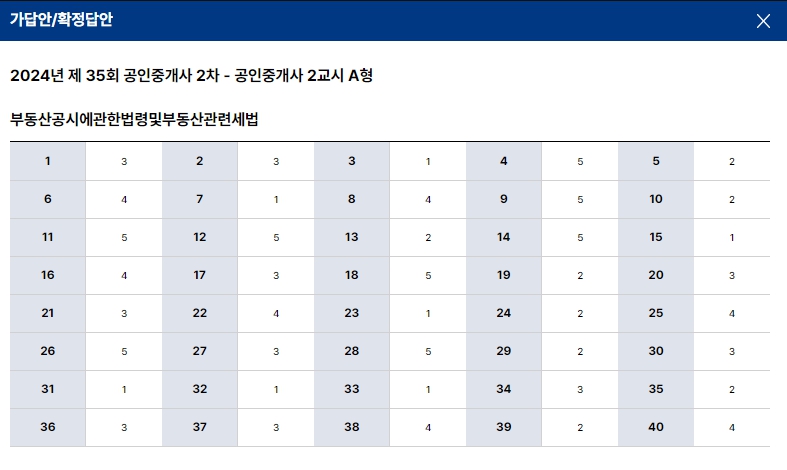 가답안/확정답안

2024년 제 35회 공인중개사 2차 - 공인중개사 2교시 A형

부동산공시에관한법령및부동산관련세법

| 1 | 3 | 2 | 3 | 3 | 1 | 4 | 5 | 5 | 2 |
|---|---|---|---|---|---|---|---|---|---|
| 6 | 4 | 7 | 1 | 8 | 4 | 9 | 5 | 10 | 2 |
| 11 | 5 | 12 | 5 | 13 | 2 | 14 | 5 | 15 | 1 |
| 16 | 4 | 17 | 3 | 18 | 5 | 19 | 2 | 20 | 3 |
| 21 | 3 | 22 | 4 | 23 | 1 | 24 | 2 | 25 | 4 |
| 26 | 5 | 27 | 3 | 28 | 5 | 29 | 2 | 30 | 3 |
| 31 | 1 | 32 | 1 | 33 | 1 | 34 | 3 | 35 | 2 |
| 36 | 3 | 37 | 3 | 38 | 4 | 39 | 2 | 40 | 4 |